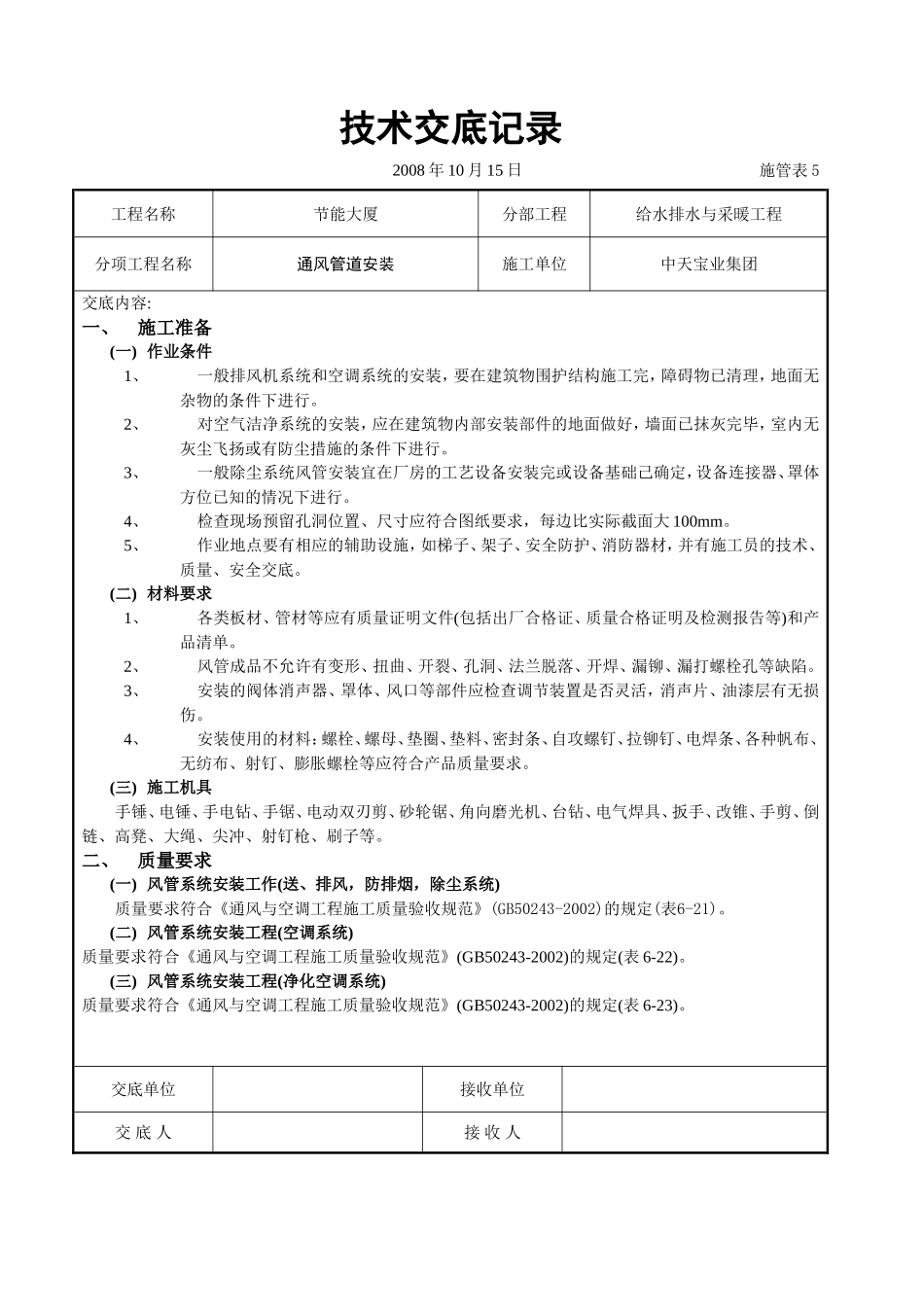 技术交底记录

2008 年 10 月 15 日 施管表 5

| 工程名称 | 节能大厦 | 分部工程 | 给水排水与采暖工程 |
|---|---|---|---|
| 分项工程名称 | 通风管道安装 | 施工单位 | 中天宝业集团 |

交底内容:

一、 施工准备

(一) 作业条件

1、 一般排风机系统和空调系统的安装，要在建筑物围护结构施工完，障碍物已清理，地面无杂物的条件下进行。

2、 对空气洁净系统的安装，应在建筑物内部安装部件的地面做好，墙面已抹灰完毕，室内无灰尘飞扬或有防尘措施的条件下进行。

3、 一般除尘系统风管安装宜在厂房的工艺设备安装完或设备基础已确定，设备连接器、罩体方位已知的情况下进行。

4、 检查现场预留孔洞位置、尺寸应符合图纸要求，每边比实际截面大 100mm。

5、 作业地点要有相应的辅助设施，如梯子、架子、安全防护、消防器材，并有施工员的技术、质量、安全交底。

(二) 材料要求

1、 各类板材、管材等应有质量证明文件(包括出厂合格证、质量合格证明及检测报告等)和产品清单。

2、 风管成品不允许有变形、扭曲、开裂、孔洞、法兰脱落、开焊、漏铆、漏打螺栓孔等缺陷。

3、 安装的阀体消声器、罩体、风口等部件应检查调节装置是否灵活，消声片、油漆层有无损伤。

4、 安装使用的材料：螺栓、螺母、垫圈、垫料、密封条、自攻螺钉、拉铆钉、电焊条、各种帆布、无纺布、射钉、膨胀螺栓等应符合产品质量要求。

(三) 施工机具

手锤、电锤、手电钻、手锯、电动双刃剪、砂轮锯、角向磨光机、台钻、电气焊具、扳手、改锥、手剪、倒链、高凳、大绳、尖冲、射钉枪、刷子等。

二、 质量要求

(一) 风管系统安装工作(送、排风，防排烟，除尘系统)

质量要求符合《通风与空调工程施工质量验收规范》(GB50243-2002)的规定(表6-21)。

(二) 风管系统安装工程(空调系统)

质量要求符合《通风与空调工程施工质量验收规范》(GB50243-2002)的规定(表 6-22)。

(三) 风管系统安装工程(净化空调系统)

质量要求符合《通风与空调工程施工质量验收规范》(GB50243-2002)的规定(表 6-23)。

| 交底单位 | | 接收单位 | |
|---|---|---|---|
| 交 底 人 | | 接 收 人 | |